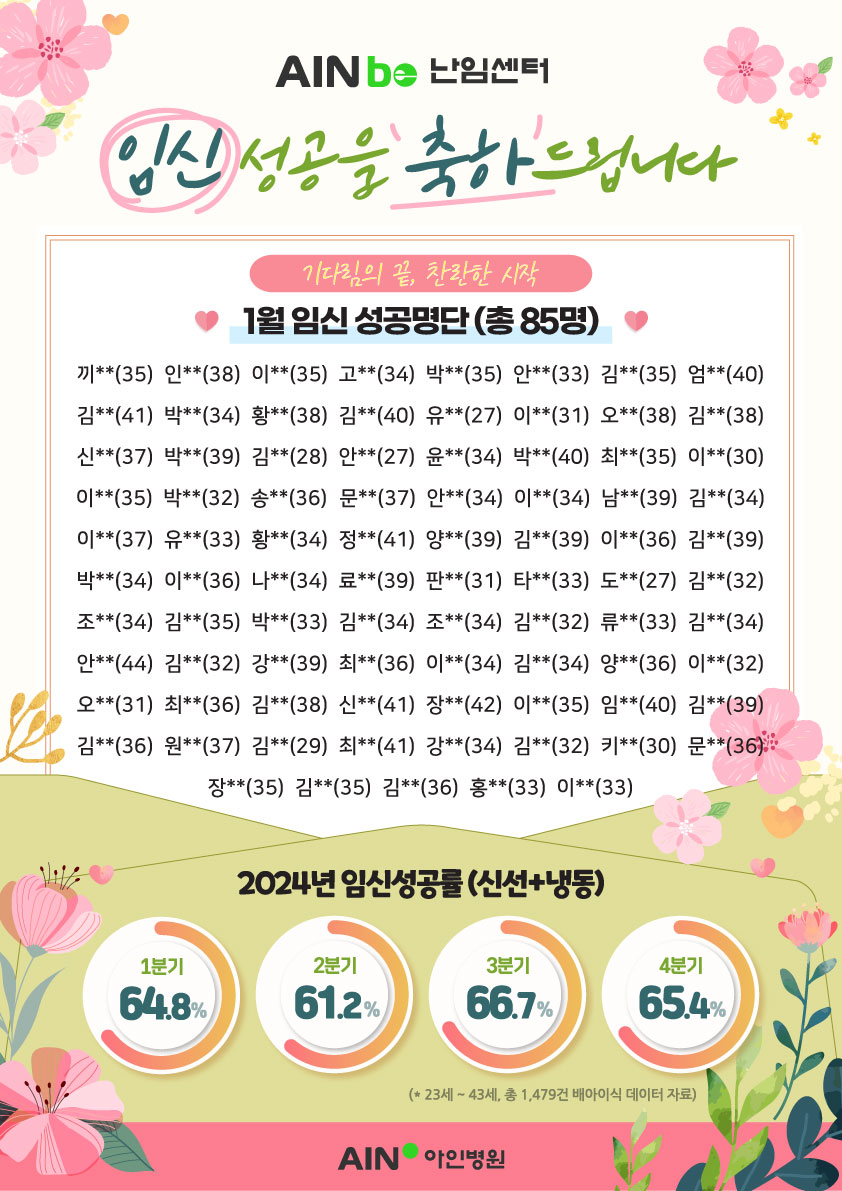 AIN be 난임센터

임신 성공을 축하드립니다

기다림의 끝, 찬란한 시작

1월 임신 성공명단 (총 85명)

끼**(35) 인**(38) 이**(35) 고**(34) 박**(35) 안**(33) 김**(35) 엄**(40)

김**(41) 박**(34) 황**(38) 김**(40) 유**(27) 이**(31) 오**(38) 김**(38)

신**(37) 박**(39) 김**(28) 안**(27) 윤**(34) 박**(40) 최**(35) 이**(30)

이**(35) 박**(32) 송**(36) 문**(37) 안**(34) 이**(34) 남**(39) 김**(34)

이**(37) 유**(33) 황**(34) 정**(41) 양**(39) 김**(39) 이**(36) 김**(39)

박**(34) 이**(36) 나**(34) 료**(39) 판**(31) 타**(33) 도**(27) 김**(32)

조**(34) 김**(35) 박**(33) 김**(34) 조**(34) 김**(32) 류**(33) 김**(34)

안**(44) 김**(32) 강**(39) 최**(36) 이**(34) 김**(34) 양**(36) 이**(32)

오**(31) 최**(36) 김**(38) 신**(41) 장**(42) 이**(35) 임**(40) 김**(39)

김**(36) 원**(37) 김**(29) 최**(41) 강**(34) 김**(32) 키**(30) 문**(36)

장**(35) 김**(35) 김**(36) 홍**(33) 이**(33)

2024년 임신성공률 (신선+냉동)

1분기
64.8%

2분기
61.2%

3분기
66.7%

4분기
65.4%

(* 23세 ~ 43세, 총 1,479건 배아이식 데이터 자료)

AIN 아인병원